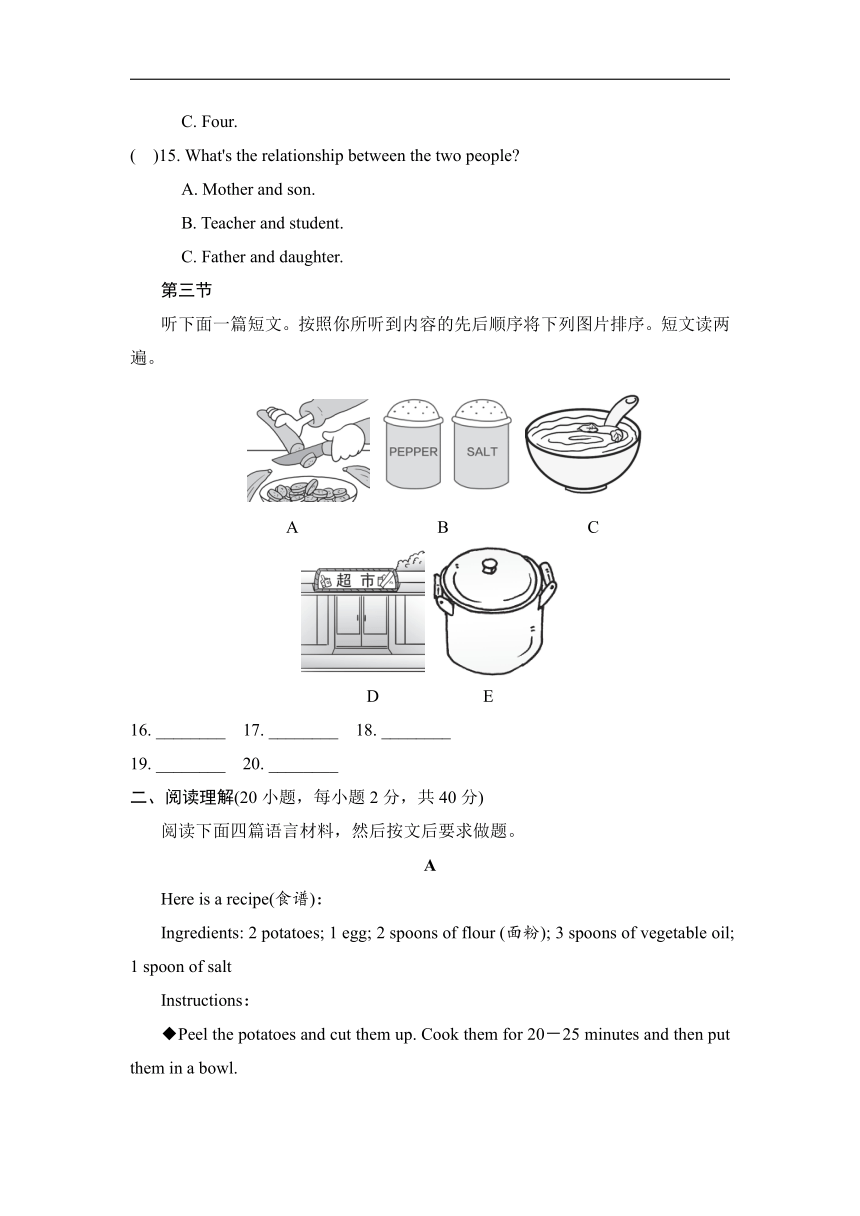 C. Four.

(　)15. What's the relationship between the two people?

A. Mother and son.

B. Teacher and student.

C. Father and daughter.

第三节

听下面一篇短文。按照你所听到内容的先后顺序将下列图片排序。短文读两遍。

PEPPER SALT

A B C

超市

D E

16. ________ 17. ________ 18. ________

19. ________ 20. ________

二、阅读理解(20 小题，每小题 2 分，共 40 分)

阅读下面四篇语言材料，然后按文后要求做题。

A

Here is a recipe(食谱):

Ingredients: 2 potatoes; 1 egg; 2 spoons of flour (面粉); 3 spoons of vegetable oil; 1 spoon of salt

Instructions:

◆Peel the potatoes and cut them up. Cook them for 20－25 minutes and then put them in a bowl.